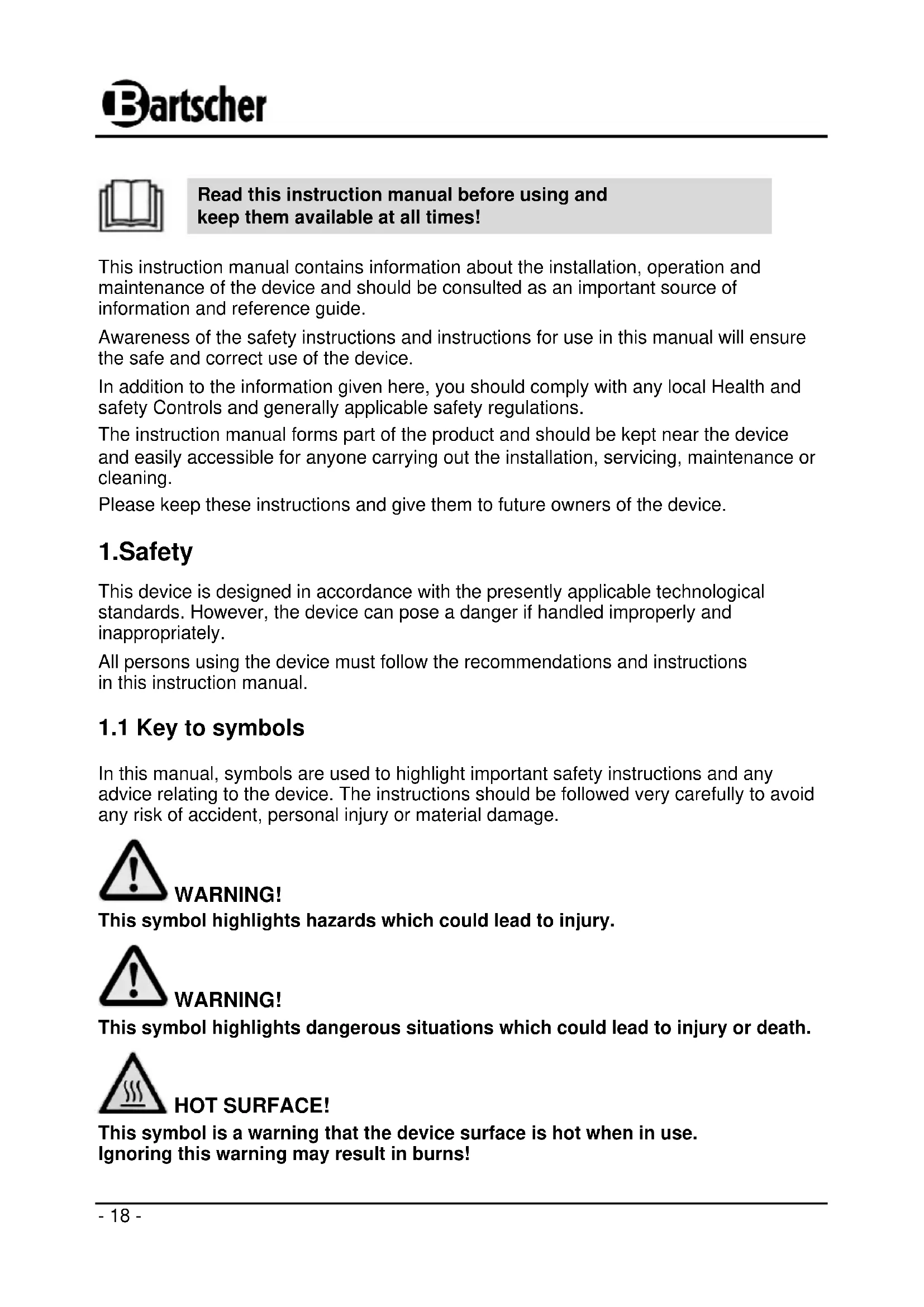 Bartscher

Read this instruction manual before using and keep them available at all times!

This instruction manual contains information about the installation, operation and maintenance of the device and should be consulted as an important source of information and reference guide.

Awareness of the safety instructions and instructions for use in this manual will ensure the safe and correct use of the device.

In addition to the information given here, you should comply with any local Health and safety Controls and generally applicable safety regulations.

The instruction manual forms part of the product and should be kept near the device and easily accessible for anyone carrying out the installation, servicing, maintenance or cleaning.

Please keep these instructions and give them to future owners of the device.

1.Safety

This device is designed in accordance with the presently applicable technological standards. However, the device can pose a danger if handled improperly and inappropriately.

All persons using the device must follow the recommendations and instructions in this instruction manual.

1.1 Key to symbols

In this manual, symbols are used to highlight important safety instructions and any advice relating to the device. The instructions should be followed very carefully to avoid any risk of accident, personal injury or material damage.

WARNING!
This symbol highlights hazards which could lead to injury.

WARNING!
This symbol highlights dangerous situations which could lead to injury or death.

HOT SURFACE!
This symbol is a warning that the device surface is hot when in use. Ignoring this warning may result in burns!

- 18 -